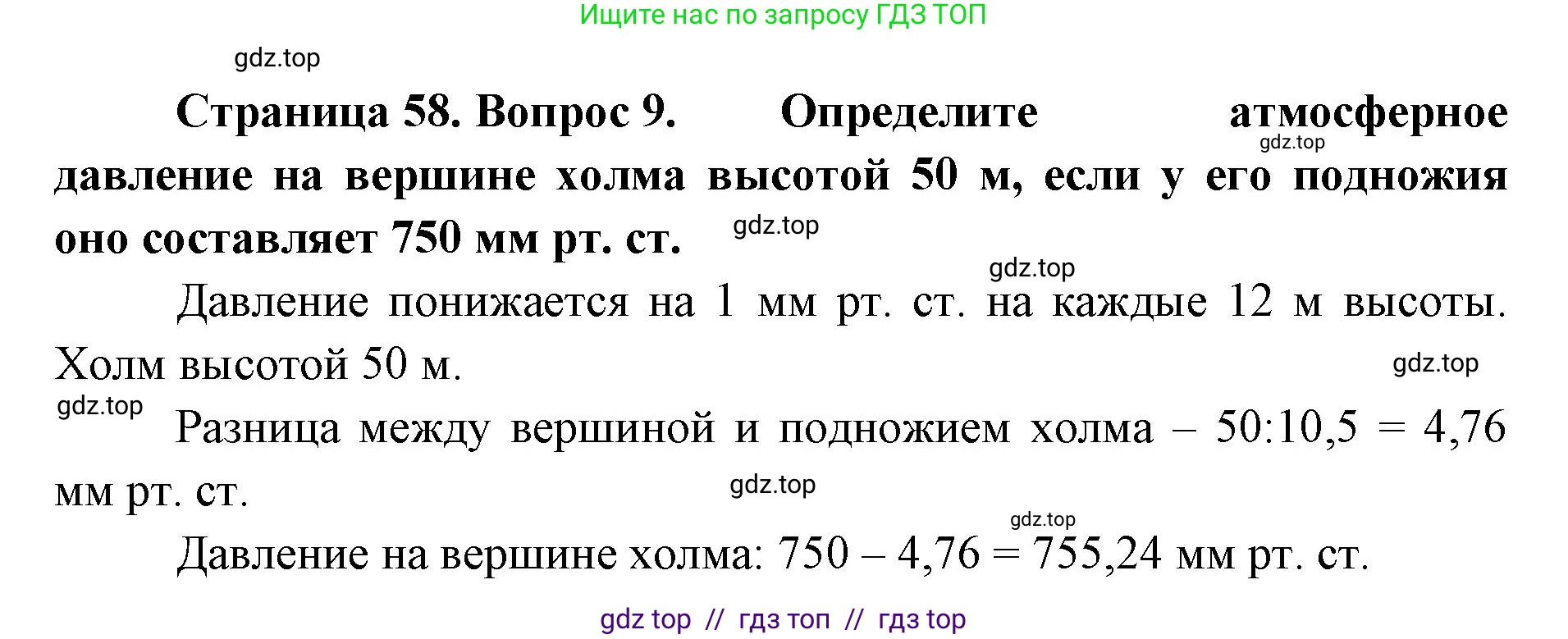 Ищите нас по запросу ГДЗ ТОП

gdz.top

**Страница 58. Вопрос 9. Определите атмосферное давление на вершине холма высотой 50 м, если у его подножия оно составляет 750 мм рт. ст.**

gdz.top

gdz.top

gdz.top

Давление понижается на 1 мм рт. ст. на каждые 12 м высоты. Холм высотой 50 м.

gdz.top

gdz.top

Разница между вершиной и подножием холма – 50:10,5 = 4,76 мм рт. ст.

gdz.top

gdz.top

Давление на вершине холма: 750 – 4,76 = 755,24 мм рт. ст.

gdz top // гдз топ // гдз top